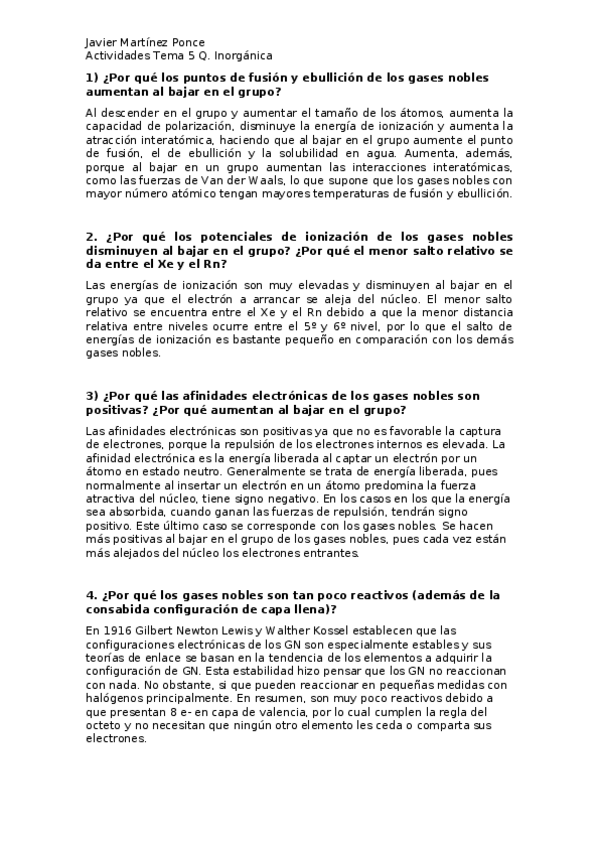 Javier Martínez Ponce
Actividades Tema 5 Q. Inorgánica

1) ¿Por qué los puntos de fusión y ebullición de los gases nobles aumentan al bajar en el grupo?

Al descender en el grupo y aumentar el tamaño de los átomos, aumenta la capacidad de polarización, disminuye la energía de ionización y aumenta la atracción interatómica, haciendo que al bajar en el grupo aumente el punto de fusión, el de ebullición y la solubilidad en agua. Aumenta, además, porque al bajar en un grupo aumentan las interacciones interatómicas, como las fuerzas de Van der Waals, lo que supone que los gases nobles con mayor número atómico tengan mayores temperaturas de fusión y ebullición.

2. ¿Por qué los potenciales de ionización de los gases nobles disminuyen al bajar en el grupo? ¿Por qué el menor salto relativo se da entre el Xe y el Rn?

Las energías de ionización son muy elevadas y disminuyen al bajar en el grupo ya que el electrón a arrancar se aleja del núcleo. El menor salto relativo se encuentra entre el Xe y el Rn debido a que la menor distancia relativa entre niveles ocurre entre el 5º y 6º nivel, por lo que el salto de energías de ionización es bastante pequeño en comparación con los demás gases nobles.

3) ¿Por qué las afinidades electrónicas de los gases nobles son positivas? ¿Por qué aumentan al bajar en el grupo?

Las afinidades electrónicas son positivas ya que no es favorable la captura de electrones, porque la repulsión de los electrones internos es elevada. La afinidad electrónica es la energía liberada al captar un electrón por un átomo en estado neutro. Generalmente se trata de energía liberada, pues normalmente al insertar un electrón en un átomo predomina la fuerza atractiva del núcleo, tiene signo negativo. En los casos en los que la energía sea absorbida, cuando ganan las fuerzas de repulsión, tendrán signo positivo. Este último caso se corresponde con los gases nobles. Se hacen más positivas al bajar en el grupo de los gases nobles, pues cada vez están más alejados del núcleo los electrones entrantes.

4. ¿Por qué los gases nobles son tan poco reactivos (además de la consabida configuración de capa llena)?

En 1916 Gilbert Newton Lewis y Walther Kossel establecen que las configuraciones electrónicas de los GN son especialmente estables y sus teorías de enlace se basan en la tendencia de los elementos a adquirir la configuración de GN. Esta estabilidad hizo pensar que los GN no reaccionan con nada. No obstante, si que pueden reaccionar en pequeñas medidas con halógenos principalmente. En resumen, son muy poco reactivos debido a que presentan 8 e- en capa de valencia, por lo cual cumplen la regla del octeto y no necesitan que ningún otro elemento les ceda o comparta sus electrones.